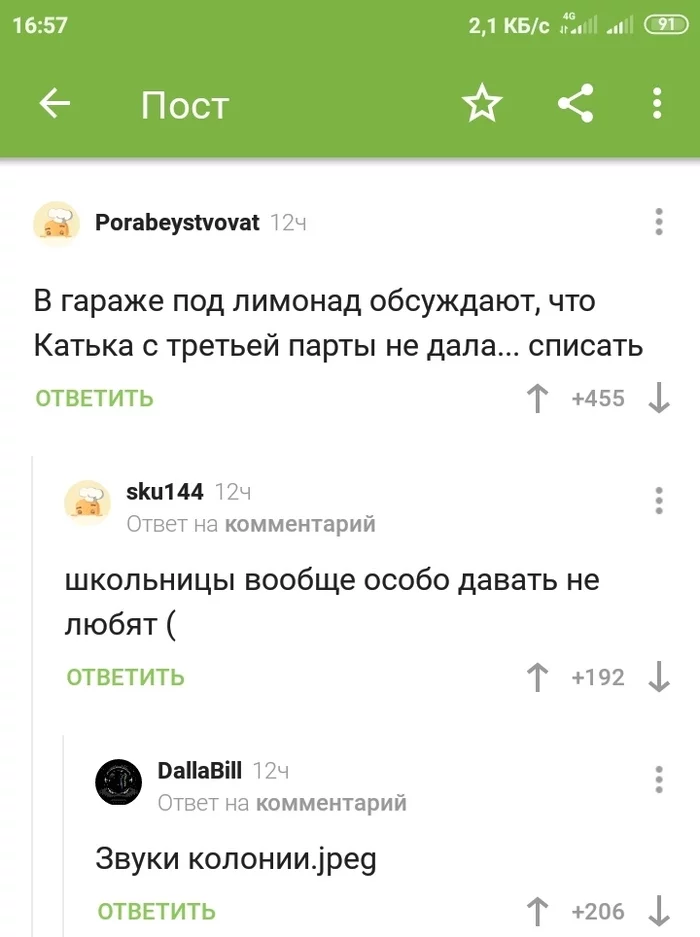 16:57 2,1 КБ/с 4G 91

Пост

Porabeystvovat 12ч

В гараже под лимонад обсуждают, что Катька с третьей парты не дала... списать

ОТВЕТИТЬ +455

sku144 12ч
Ответ на комментарий

школьницы вообще особо давать не любят (

ОТВЕТИТЬ +192

DallaBill 12ч
Ответ на комментарий

Звуки колонии.jpeg

ОТВЕТИТЬ +206